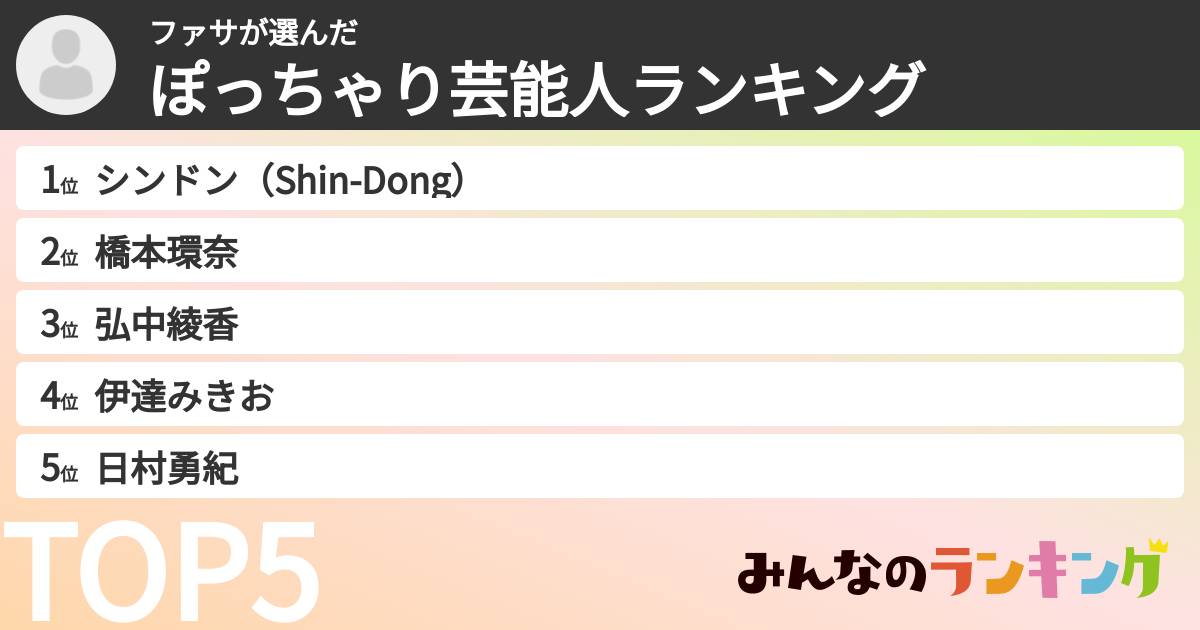 ファサが選んだ
ぽっちゃり芸能人ランキング

1位 シンドン（Shin-Dong）
2位 橋本環奈
3位 弘中綾香
4位 伊達みきお
5位 日村勇紀

TOP5

みんなのランキング